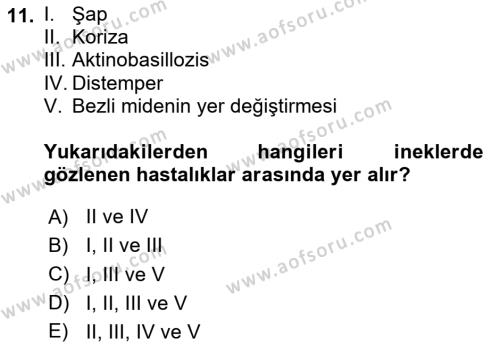 11. I. Şap
II. Koriza
III. Aktinobasillozis
IV. Distemper
V. Bezli midenin yer değiştirmesi

Yukarıdakilerden hangileri ineklerde gözlenen hastalıklar arasında yer alır?

A) II ve IV
B) I, II ve III
C) I, III ve V
D) I, II, III ve V
E) II, III, IV ve V

www.aofsoru.com